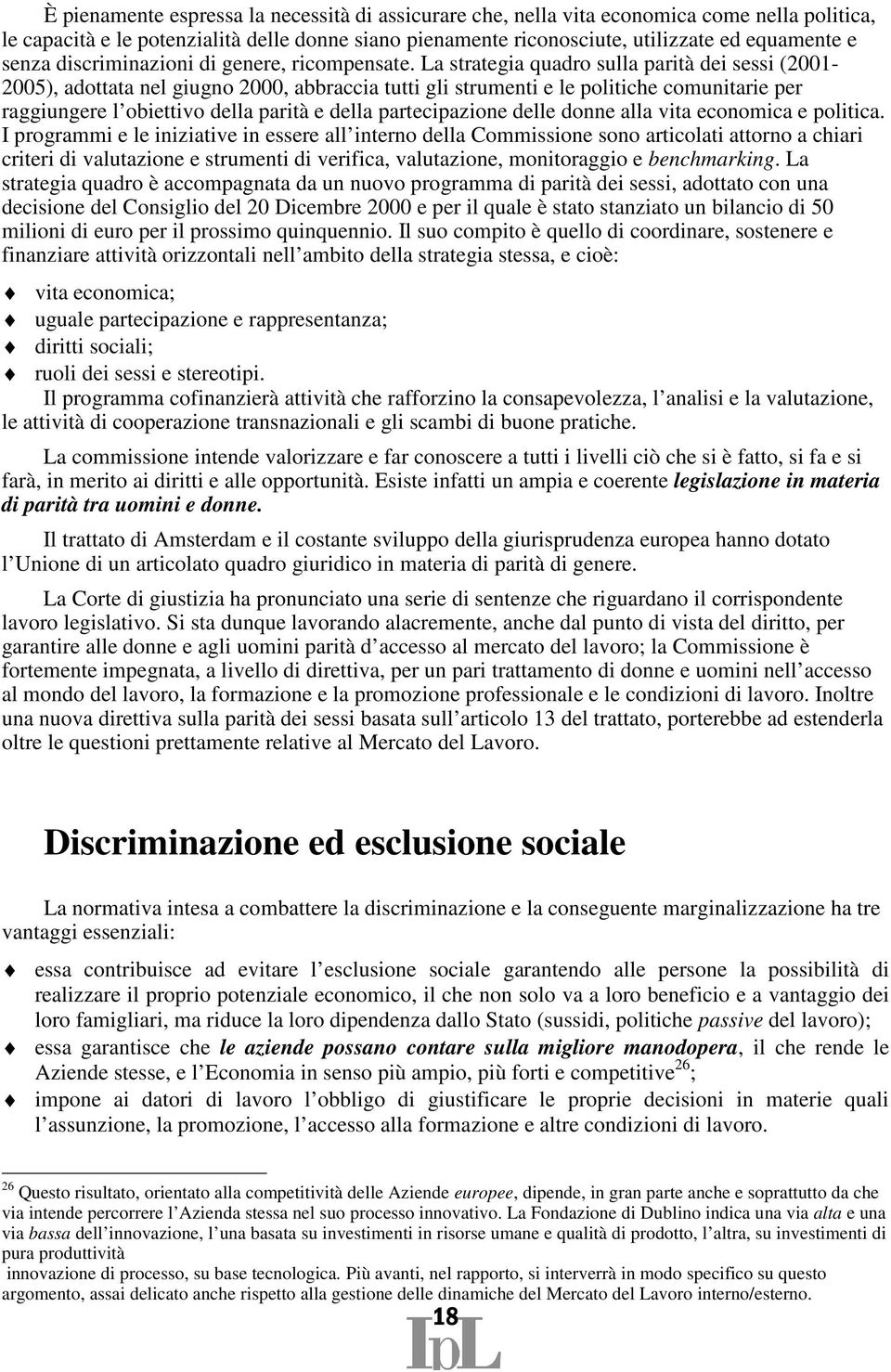 È pienamente espressa la necessità di assicurare che, nella vita economica come nella politica, le capacità e le potenzialità delle donne siano pienamente riconosciute, utilizzate ed equamente e senza discriminazioni di genere, ricompensate. La strategia quadro sulla parità dei sessi (2001-2005), adottata nel giugno 2000, abbraccia tutti gli strumenti e le politiche comunitarie per raggiungere l obiettivo della parità e della partecipazione delle donne alla vita economica e politica. I programmi e le iniziative in essere all interno della Commissione sono articolati attorno a chiari criteri di valutazione e strumenti di verifica, valutazione, monitoraggio e benchmarking. La strategia quadro è accompagnata da un nuovo programma di parità dei sessi, adottato con una decisione del Consiglio del 20 Dicembre 2000 e per il quale è stato stanziato un bilancio di 50 milioni di euro per il prossimo quinquennio. Il suo compito è quello di coordinare, sostenere e finanziare attività orizzontali nell ambito della strategia stessa, e cioè:

vita economica;
uguale partecipazione e rappresentanza;
diritti sociali;
ruoli dei sessi e stereotipi.
Il programma cofinanzierà attività che rafforzino la consapevolezza, l analisi e la valutazione, le attività di cooperazione transnazionali e gli scambi di buone pratiche.

La commissione intende valorizzare e far conoscere a tutti i livelli ciò che si è fatto, si fa e si farà, in merito ai diritti e alle opportunità. Esiste infatti un ampia e coerente legislazione in materia di parità tra uomini e donne.

Il trattato di Amsterdam e il costante sviluppo della giurisprudenza europea hanno dotato l Unione di un articolato quadro giuridico in materia di parità di genere.

La Corte di giustizia ha pronunciato una serie di sentenze che riguardano il corrispondente lavoro legislativo. Si sta dunque lavorando alacremente, anche dal punto di vista del diritto, per garantire alle donne e agli uomini parità d accesso al mercato del lavoro; la Commissione è fortemente impegnata, a livello di direttiva, per un pari trattamento di donne e uomini nell accesso al mondo del lavoro, la formazione e la promozione professionale e le condizioni di lavoro. Inoltre una nuova direttiva sulla parità dei sessi basata sull articolo 13 del trattato, porterebbe ad estenderla oltre le questioni prettamente relative al Mercato del Lavoro.

Discriminazione ed esclusione sociale

La normativa intesa a combattere la discriminazione e la conseguente marginalizzazione ha tre vantaggi essenziali:

essa contribuisce ad evitare l esclusione sociale garantendo alle persone la possibilità di realizzare il proprio potenziale economico, il che non solo va a loro beneficio e a vantaggio dei loro famigliari, ma riduce la loro dipendenza dallo Stato (sussidi, politiche passive del lavoro);
essa garantisce che le aziende possano contare sulla migliore manodopera, il che rende le Aziende stesse, e l Economia in senso più ampio, più forti e competitive$^{26}$;
impone ai datori di lavoro l obbligo di giustificare le proprie decisioni in materie quali l assunzione, la promozione, l accesso alla formazione e altre condizioni di lavoro.

$^{26}$ Questo risultato, orientato alla competitività delle Aziende europee, dipende, in gran parte anche e soprattutto da che via intende percorrere l Azienda stessa nel suo processo innovativo. La Fondazione di Dublino indica una via alta e una via bassa dell innovazione, l una basata su investimenti in risorse umane e qualità di prodotto, l altra, su investimenti di pura produttività
innovazione di processo, su base tecnologica. Più avanti, nel rapporto, si interverrà in modo specifico su questo argomento, assai delicato anche rispetto alla gestione delle dinamiche del Mercato del Lavoro interno/esterno.

18

IpL